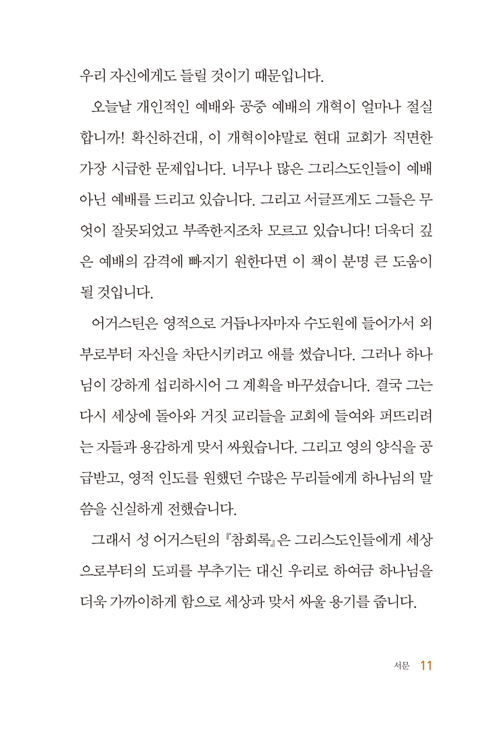 우리 자신에게도 들릴 것이기 때문입니다.

오늘날 개인적인 예배와 공중 예배의 개혁이 얼마나 절실합니까! 확신하건대, 이 개혁이야말로 현대 교회가 직면한 가장 시급한 문제입니다. 너무나 많은 그리스도인들이 예배 아닌 예배를 드리고 있습니다. 그리고 서글프게도 그들은 무엇이 잘못되었고 부족한지조차 모르고 있습니다! 더욱더 깊은 예배의 감격에 빠지기 원한다면 이 책이 분명 큰 도움이 될 것입니다.

어거스틴은 영적으로 거듭나자마자 수도원에 들어가서 외부로부터 자신을 차단시키려고 애를 썼습니다. 그러나 하나님이 강하게 섭리하시어 그 계획을 바꾸셨습니다. 결국 그는 다시 세상에 돌아와 거짓 교리들을 교회에 들여와 퍼뜨리려는 자들과 용감하게 맞서 싸웠습니다. 그리고 영의 양식을 공급받고, 영적 인도를 원했던 수많은 무리들에게 하나님의 말씀을 신실하게 전했습니다.

그래서 성 어거스틴의 『참회록』은 그리스도인들에게 세상으로부터의 도피를 부추기는 대신 우리로 하여금 하나님을 더욱 가까이하게 함으로 세상과 맞서 싸울 용기를 줍니다.

서문 11